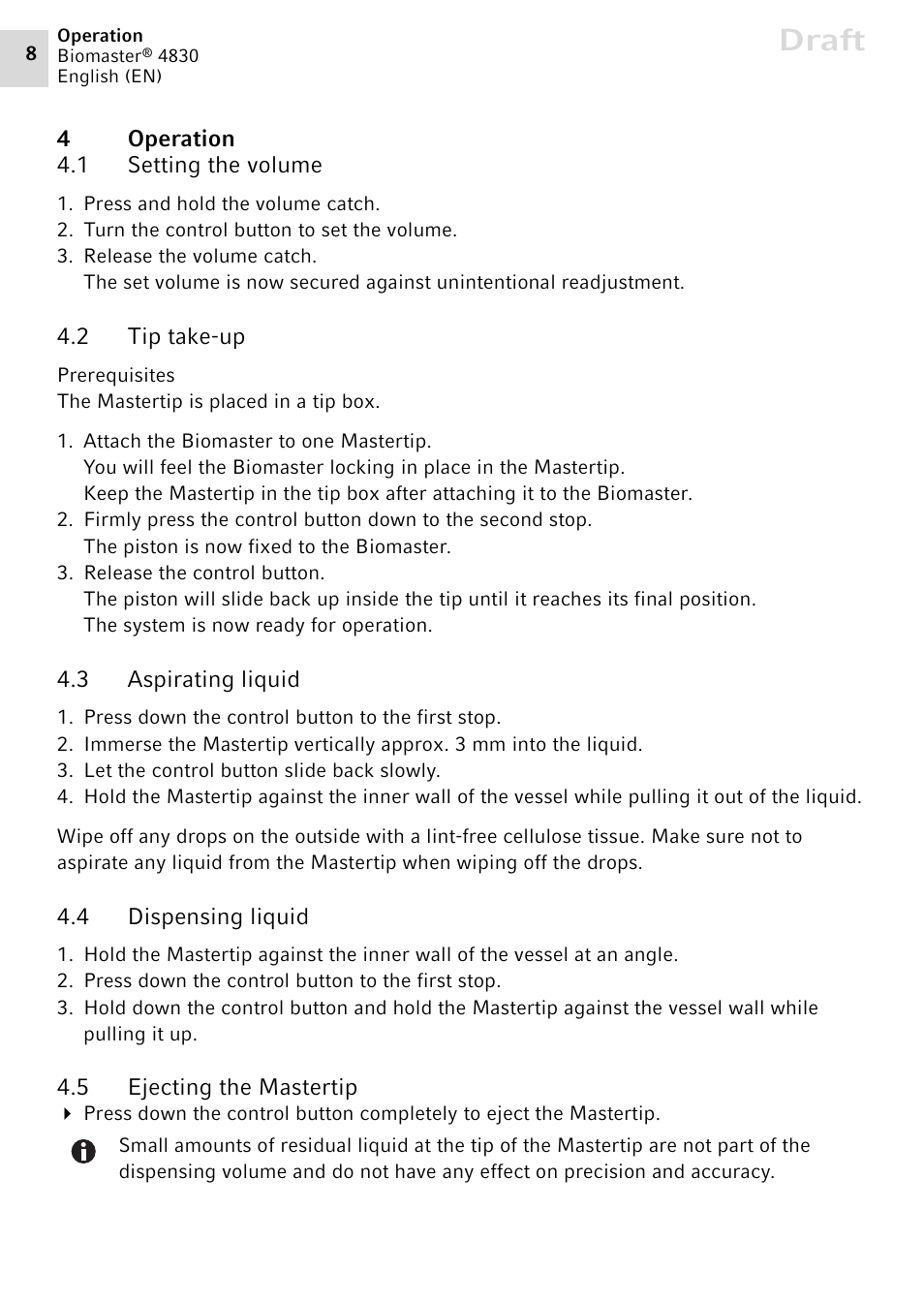 8
Operation
Biomaster® 4830
English (EN)

Draft

4 Operation
4.1 Setting the volume

1. Press and hold the volume catch.
2. Turn the control button to set the volume.
3. Release the volume catch.
The set volume is now secured against unintentional readjustment.

4.2 Tip take-up

Prerequisites
The Mastertip is placed in a tip box.

1. Attach the Biomaster to one Mastertip.
You will feel the Biomaster locking in place in the Mastertip.
Keep the Mastertip in the tip box after attaching it to the Biomaster.
2. Firmly press the control button down to the second stop.
The piston is now fixed to the Biomaster.
3. Release the control button.
The piston will slide back up inside the tip until it reaches its final position.
The system is now ready for operation.

4.3 Aspirating liquid

1. Press down the control button to the first stop.
2. Immerse the Mastertip vertically approx. 3 mm into the liquid.
3. Let the control button slide back slowly.
4. Hold the Mastertip against the inner wall of the vessel while pulling it out of the liquid.

Wipe off any drops on the outside with a lint-free cellulose tissue. Make sure not to aspirate any liquid from the Mastertip when wiping off the drops.

4.4 Dispensing liquid

1. Hold the Mastertip against the inner wall of the vessel at an angle.
2. Press down the control button to the first stop.
3. Hold down the control button and hold the Mastertip against the vessel wall while pulling it up.

4.5 Ejecting the Mastertip
Press down the control button completely to eject the Mastertip.

Small amounts of residual liquid at the tip of the Mastertip are not part of the dispensing volume and do not have any effect on precision and accuracy.